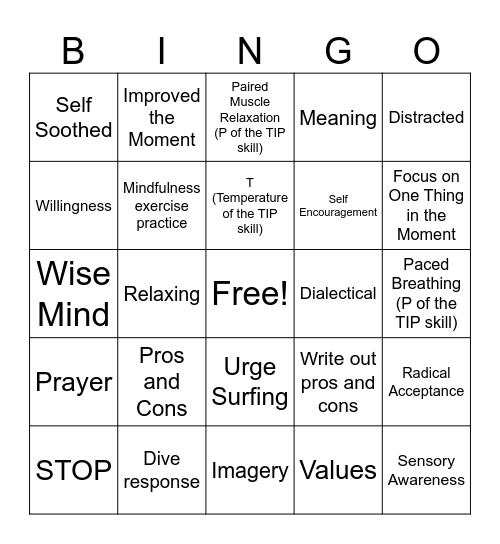 | B | I | N | G | O |
|---|---|---|---|---|
| Self Soothed | Improved the Moment | Paired Muscle Relaxation (P of the TIP skill) | Meaning | Distracted |
| Willingness | Mindfulness exercise practice | T (Temperature of the TIP skill) | Self Encouragement | Focus on One Thing in the Moment |
| Wise Mind | Relaxing | Free! | Dialectical | Paced Breathing (P of the TIP skill) |
| Prayer | Pros and Cons | Urge Surfing | Write out pros and cons | Radical Acceptance |
| STOP | Dive response | Imagery | Values | Sensory Awareness |